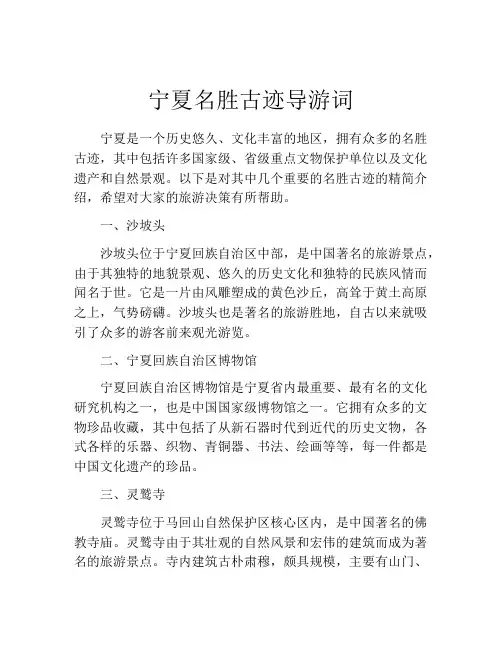 宁夏名胜古迹导游词

宁夏是一个历史悠久、文化丰富的地区，拥有众多的名胜古迹，其中包括许多国家级、省级重点文物保护单位以及文化遗产和自然景观。以下是对其中几个重要的名胜古迹的精简介绍，希望对大家的旅游决策有所帮助。

一、沙坡头

沙坡头位于宁夏回族自治区中部，是中国著名的旅游景点，由于其独特的地貌景观、悠久的历史文化和独特的民族风情而闻名于世。它是一片由风雕塑成的黄色沙丘，高耸于黄土高原之上，气势磅礴。沙坡头也是著名的旅游胜地，自古以来就吸引了众多的游客前来观光游览。

二、宁夏回族自治区博物馆

宁夏回族自治区博物馆是宁夏省内最重要、最有名的文化研究机构之一，也是中国国家级博物馆之一。它拥有众多的文物珍品收藏，其中包括了从新石器时代到近代的历史文物，各式各样的乐器、织物、青铜器、书法、绘画等等，每一件都是中国文化遗产的珍品。

三、灵鹫寺

灵鹫寺位于马回山自然保护区核心区内，是中国著名的佛教寺庙。灵鹫寺由于其壮观的自然风景和宏伟的建筑而成为著名的旅游景点。寺内建筑古朴肃穆，颇具规模，主要有山门、